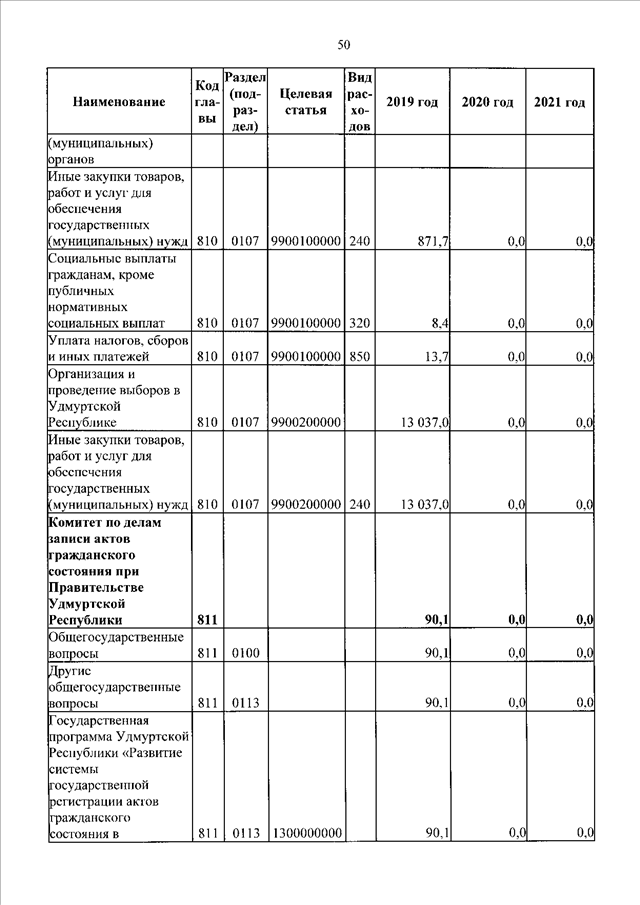 50

| Наименование | Код главы | Раздел (подраздел) | Целевая статья | Вид расходов | 2019 год | 2020 год | 2021 год |
|---|---|---|---|---|---|---|---|
| (муниципальных) органов | | | | | | | |
| Иные закупки товаров, работ и услуг для обеспечения государственных (муниципальных) нужд | 810 | 0107 | 9900100000 | 240 | 871,7 | 0,0 | 0,0 |
| Социальные выплаты гражданам, кроме публичных нормативных социальных выплат | 810 | 0107 | 9900100000 | 320 | 8,4 | 0,0 | 0,0 |
| Уплата налогов, сборов и иных платежей | 810 | 0107 | 9900100000 | 850 | 13,7 | 0,0 | 0,0 |
| Организация и проведение выборов в Удмуртской Республике | 810 | 0107 | 9900200000 | | 13 037,0 | 0,0 | 0,0 |
| Иные закупки товаров, работ и услуг для обеспечения государственных (муниципальных) нужд | 810 | 0107 | 9900200000 | 240 | 13 037,0 | 0,0 | 0,0 |
| **Комитет по делам записи актов гражданского состояния при Правительстве Удмуртской Республики** | **811** | | | | **90,1** | **0,0** | **0,0** |
| Общегосударственные вопросы | 811 | 0100 | | | 90,1 | 0,0 | 0,0 |
| Другие общегосударственные вопросы | 811 | 0113 | | | 90,1 | 0,0 | 0,0 |
| Государственная программа Удмуртской Республики «Развитие системы государственной регистрации актов гражданского состояния в | 811 | 0113 | 1300000000 | | 90,1 | 0,0 | 0,0 |